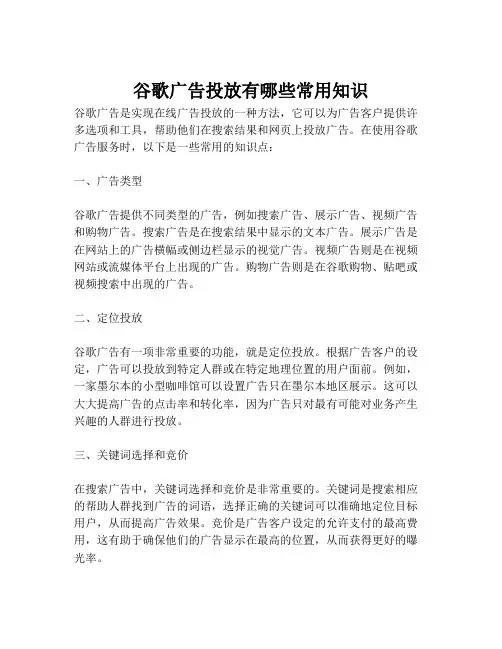 谷歌广告投放有哪些常用知识

谷歌广告是实现在线广告投放的一种方法，它可以为广告客户提供许多选项和工具，帮助他们在搜索结果和网页上投放广告。在使用谷歌广告服务时，以下是一些常用的知识点：

一、广告类型

谷歌广告提供不同类型的广告，例如搜索广告、展示广告、视频广告和购物广告。搜索广告是在搜索结果中显示的文本广告。展示广告是在网站上的广告横幅或侧边栏显示的视觉广告。视频广告则是在视频网站或流媒体平台上出现的广告。购物广告则是在谷歌购物、贴吧或视频搜索中出现的广告。

二、定位投放

谷歌广告有一项非常重要的功能，就是定位投放。根据广告客户的设定，广告可以投放到特定人群或在特定地理位置的用户面前。例如，一家墨尔本的小型咖啡馆可以设置广告只在墨尔本地区展示。这可以大大提高广告的点击率和转化率，因为广告只对最有可能对业务产生兴趣的人群进行投放。

三、关键词选择和竞价

在搜索广告中，关键词选择和竞价是非常重要的。关键词是搜索相应的帮助人群找到广告的词语，选择正确的关键词可以准确地定位目标用户，从而提高广告效果。竞价是广告客户设定的允许支付的最高费用，这有助于确保他们的广告显示在最高的位置，从而获得更好的曝光率。